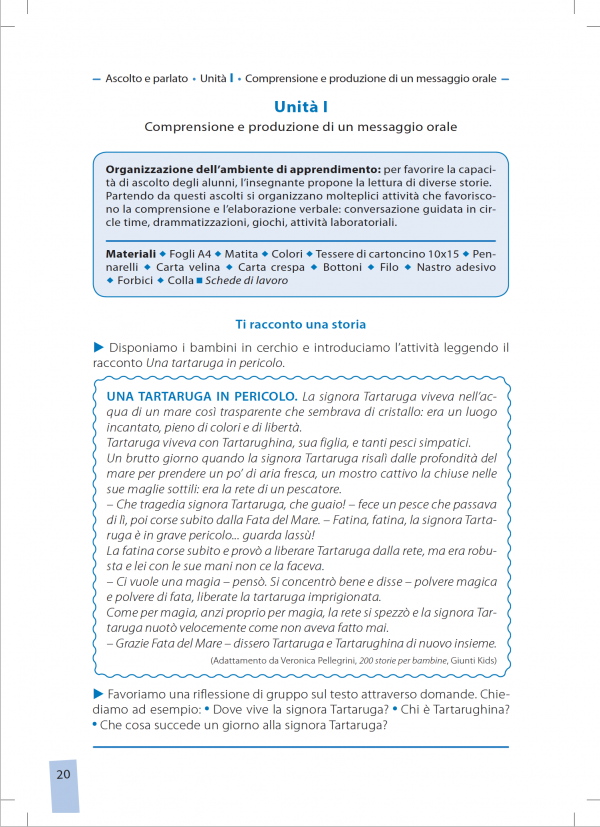 – Ascolto e parlato • Unità I • Comprensione e produzione di un messaggio orale –

Unità I

Comprensione e produzione di un messaggio orale

Organizzazione dell'ambiente di apprendimento: per favorire la capacità di ascolto degli alunni, l'insegnante propone la lettura di diverse storie. Partendo da questi ascolti si organizzano molteplici attività che favoriscono la comprensione e l'elaborazione verbale: conversazione guidata in circle time, drammatizzazioni, giochi, attività laboratoriali.

Materiali ◆ Fogli A4 ◆ Matita ◆ Colori ◆ Tessere di cartoncino 10x15 ◆ Pennarelli ◆ Carta velina ◆ Carta crespa ◆ Bottoni ◆ Filo ◆ Nastro adesivo ◆ Forbici ◆ Colla ■ Schede di lavoro

Ti racconto una storia

▶ Disponiamo i bambini in cerchio e introduciamo l'attività leggendo il racconto Una tartaruga in pericolo.

UNA TARTARUGA IN PERICOLO. La signora Tartaruga viveva nell'acqua di un mare così trasparente che sembrava di cristallo: era un luogo incantato, pieno di colori e di libertà.
Tartaruga viveva con Tartarughina, sua figlia, e tanti pesci simpatici.
Un brutto giorno quando la signora Tartaruga risalì dalle profondità del mare per prendere un po' di aria fresca, un mostro cattivo la chiuse nelle sue maglie sottili: era la rete di un pescatore.
– Che tragedia signora Tartaruga, che guaio! – fece un pesce che passava di lì, poi corse subito dalla Fata del Mare. – Fatina, fatina, la signora Tartaruga è in grave pericolo... guarda lassù!
La fatina corse subito e provò a liberare Tartaruga dalla rete, ma era robusta e lei con le sue mani non ce la faceva.
– Ci vuole una magia – pensò. Si concentrò bene e disse – polvere magica e polvere di fata, liberate la tartaruga imprigionata.
Come per magia, anzi proprio per magia, la rete si spezzò e la signora Tartaruga nuotò velocemente come non aveva fatto mai.
– Grazie Fata del Mare – dissero Tartaruga e Tartarughina di nuovo insieme.
(Adattamento da Veronica Pellegrini, 200 storie per bambine, Giunti Kids)

▶ Favoriamo una riflessione di gruppo sul testo attraverso domande. Chiediamo ad esempio: • Dove vive la signora Tartaruga? • Chi è Tartarughina? • Che cosa succede un giorno alla signora Tartaruga?

20